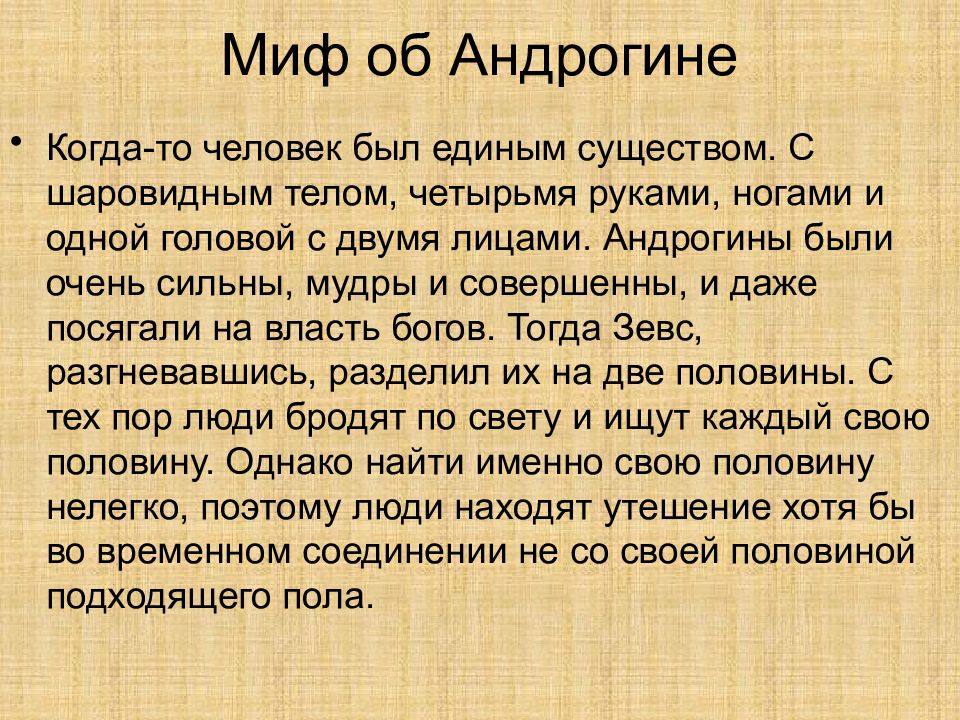 Миф об Андрогине

• Когда-то человек был единым существом. С шаровидным телом, четырьмя руками, ногами и одной головой с двумя лицами. Андрогины были очень сильны, мудры и совершенны, и даже посягали на власть богов. Тогда Зевс, разгневавшись, разделил их на две половины. С тех пор люди бродят по свету и ищут каждый свою половину. Однако найти именно свою половину нелегко, поэтому люди находят утешение хотя бы во временном соединении не со своей половиной подходящего пола.